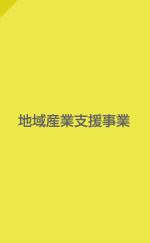 地域産業支援事業